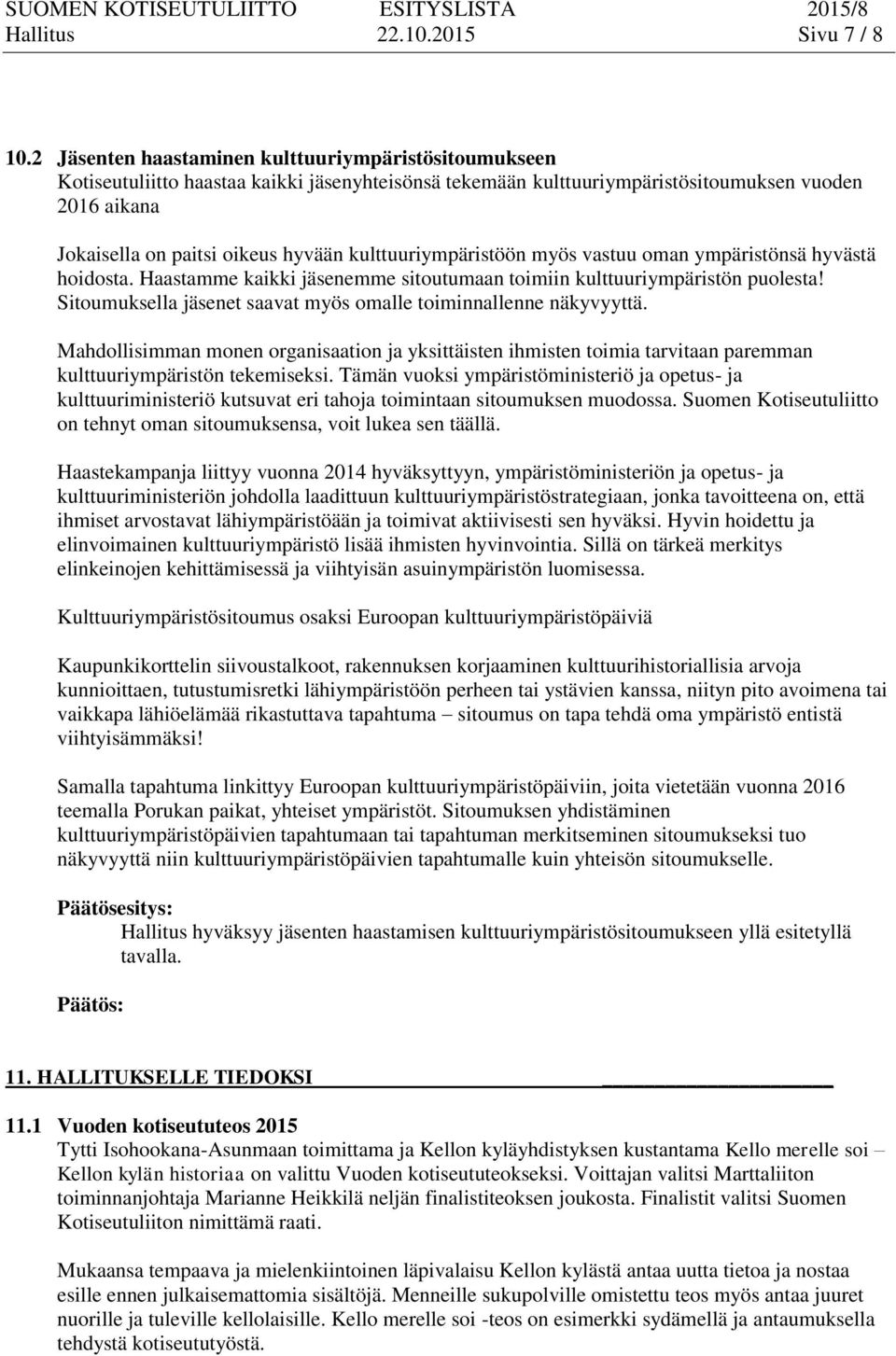 SUOMEN KOTISEUTULIITTO ESITYSLISTA 2015/8
Hallitus 22.10.2015 Sivu 7 / 8

10.2 Jäsenten haastaminen kulttuuriympäristösitoumukseen
Kotiseutuliitto haastaa kaikki jäsenyhteisönsä tekemään kulttuuriympäristösitoumuksen vuoden 2016 aikana

Jokaisella on paitsi oikeus hyvään kulttuuriympäristöön myös vastuu oman ympäristönsä hyvästä hoidosta. Haastamme kaikki jäsenemme sitoutumaan toimiin kulttuuriympäristön puolesta! Sitoumuksella jäsenet saavat myös omalle toiminnallenne näkyvyyttä.

Mahdollisimman monen organisaation ja yksittäisten ihmisten toimia tarvitaan paremman kulttuuriympäristön tekemiseksi. Tämän vuoksi ympäristöministeriö ja opetus- ja kulttuuriministeriö kutsuvat eri tahoja toimintaan sitoumuksen muodossa. Suomen Kotiseutuliitto on tehnyt oman sitoumuksensa, voit lukea sen täällä.

Haastekampanja liittyy vuonna 2014 hyväksyttyyn, ympäristöministeriön ja opetus- ja kulttuuriministeriön johdolla laadittuun kulttuuriympäristöstrategiaan, jonka tavoitteena on, että ihmiset arvostavat lähiympäristöään ja toimivat aktiivisesti sen hyväksi. Hyvin hoidettu ja elinvoimainen kulttuuriympäristö lisää ihmisten hyvinvointia. Sillä on tärkeä merkitys elinkeinojen kehittämisessä ja viihtyisän asuinympäristön luomisessa.

Kulttuuriympäristösitoumus osaksi Euroopan kulttuuriympäristöpäiviä

Kaupunkikorttelin siivoustalkoot, rakennuksen korjaaminen kulttuurihistoriallisia arvoja kunnioittaen, tutustumisretki lähiympäristöön perheen tai ystävien kanssa, niityn pito avoimena tai vaikkapa lähiöelämää rikastuttava tapahtuma – sitoumus on tapa tehdä oma ympäristö entistä viihtyisämmäksi!

Samalla tapahtuma linkittyy Euroopan kulttuuriympäristöpäiviin, joita vietetään vuonna 2016 teemalla Porukan paikat, yhteiset ympäristöt. Sitoumuksen yhdistäminen kulttuuriympäristöpäivien tapahtumaan tai tapahtuman merkitseminen sitoumukseksi tuo näkyvyyttä niin kulttuuriympäristöpäivien tapahtumalle kuin yhteisön sitoumukselle.

Päätösesitys:
Hallitus hyväksyy jäsenten haastamisen kulttuuriympäristösitoumukseen yllä esitetyllä tavalla.

Päätös:

11. HALLITUKSELLE TIEDOKSI

11.1 Vuoden kotiseututeos 2015
Tytti Isohookana-Asunmaan toimittama ja Kellon kyläyhdistyksen kustantama Kello merelle soi – Kellon kylän historiaa on valittu Vuoden kotiseututeokseksi. Voittajan valitsi Marttaliiton toiminnanjohtaja Marianne Heikkilä neljän finalistiteoksen joukosta. Finalistit valitsi Suomen Kotiseutuliiton nimittämä raati.

Mukaansa tempaava ja mielenkiintoinen läpivalaisu Kellon kylästä antaa uutta tietoa ja nostaa esille ennen julkaisemattomia sisältöjä. Menneille sukupolville omistettu teos myös antaa juuret nuorille ja tuleville kellolaisille. Kello merelle soi -teos on esimerkki sydämellä ja antaumuksella tehdystä kotiseututyöstä.